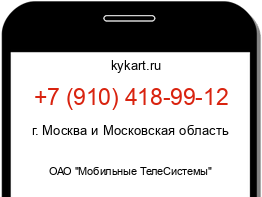 kykart.ru

+7 (910) 418-99-12

г. Москва и Московская область

ОАО "Мобильные ТелеСистемы"